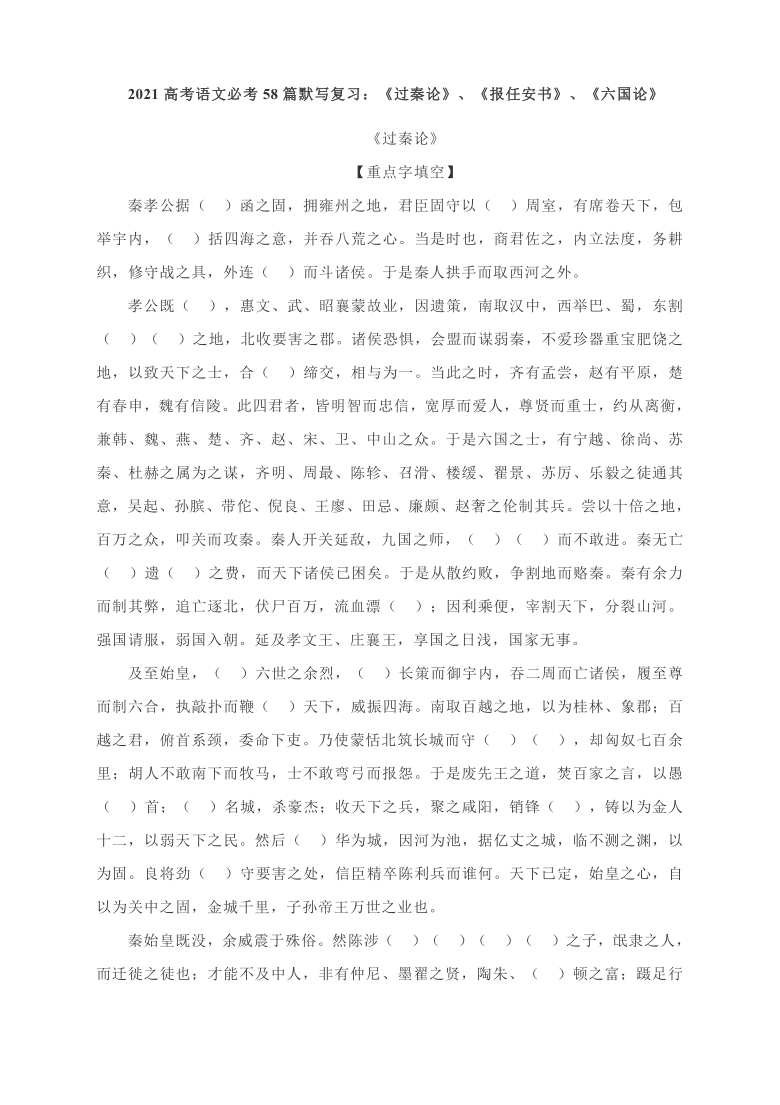 2021 高考语文必考 58 篇默写复习：《过秦论》、《报任安书》、《六国论》

《过秦论》

【重点字填空】

秦孝公据（ ）函之固，拥雍州之地，君臣固守以（ ）周室，有席卷天下，包举宇内，（ ）括四海之意，并吞八荒之心。当是时也，商君佐之，内立法度，务耕织，修守战之具，外连（ ）而斗诸侯。于是秦人拱手而取西河之外。

孝公既（ ），惠文、武、昭襄蒙故业，因遗策，南取汉中，西举巴、蜀，东割（ ）（ ）之地，北收要害之郡。诸侯恐惧，会盟而谋弱秦，不爱珍器重宝肥饶之地，以致天下之士，合（ ）缔交，相与为一。当此之时，齐有孟尝，赵有平原，楚有春申，魏有信陵。此四君者，皆明智而忠信，宽厚而爱人，尊贤而重士，约从离衡，兼韩、魏、燕、楚、齐、赵、宋、卫、中山之众。于是六国之士，有宁越、徐尚、苏秦、杜赫之属为之谋，齐明、周最、陈轸、召滑、楼缓、翟景、苏厉、乐毅之徒通其意，吴起、孙膑、带佗、倪良、王廖、田忌、廉颇、赵奢之伦制其兵。尝以十倍之地，百万之众，叩关而攻秦。秦人开关延敌，九国之师，（ ）（ ）而不敢进。秦无亡（ ）遗（ ）之费，而天下诸侯已困矣。于是从散约败，争割地而赂秦。秦有余力而制其弊，追亡逐北，伏尸百万，流血漂（ ）；因利乘便，宰割天下，分裂山河。强国请服，弱国入朝。延及孝文王、庄襄王，享国之日浅，国家无事。

及至始皇，（ ）六世之余烈，（ ）长策而御宇内，吞二周而亡诸侯，履至尊而制六合，执敲扑而鞭（ ）天下，威振四海。南取百越之地，以为桂林、象郡；百越之君，俯首系颈，委命下吏。乃使蒙恬北筑长城而守（ ）（ ），却匈奴七百余里；胡人不敢南下而牧马，士不敢弯弓而报怨。于是废先王之道，焚百家之言，以愚（ ）首；（ ）名城，杀豪杰；收天下之兵，聚之咸阳，销锋（ ），铸以为金人十二，以弱天下之民。然后（ ）华为城，因河为池，据亿丈之城，临不测之渊，以为固。良将劲（ ）守要害之处，信臣精卒陈利兵而谁何。天下已定，始皇之心，自以为关中之固，金城千里，子孙帝王万世之业也。

秦始皇既没，余威震于殊俗。然陈涉（ ）（ ）（ ）（ ）之子，氓隶之人，而迁徙之徒也；才能不及中人，非有仲尼、墨翟之贤，陶朱、（ ）顿之富；蹑足行